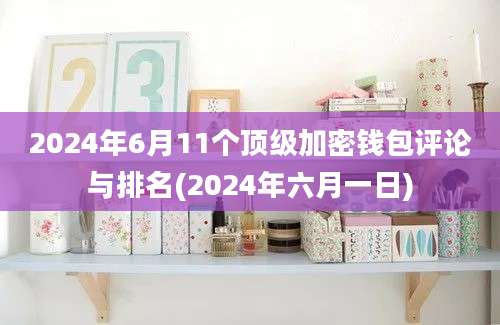 2
3
2024年6月11个顶级加密钱包评论与排名(2024年六月一日)